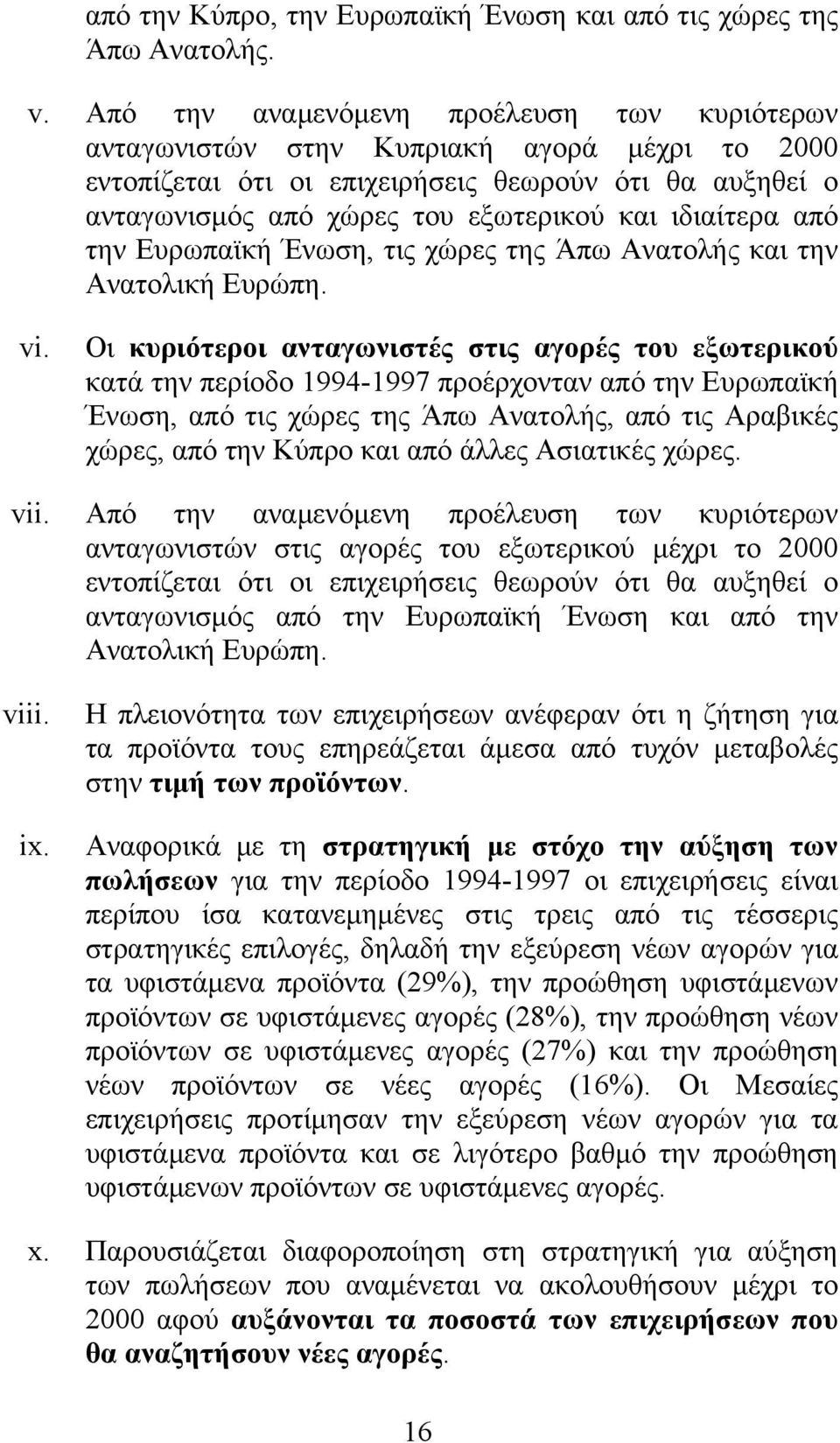 από την Κύπρο, την Ευρωπαϊκή Ένωση και από τις χώρες της Άπω Ανατολής.

v. Από την αναμενόμενη προέλευση των κυριότερων ανταγωνιστών στην Κυπριακή αγορά μέχρι το 2000 εντοπίζεται ότι οι επιχειρήσεις θεωρούν ότι θα αυξηθεί ο ανταγωνισμός από χώρες του εξωτερικού και ιδιαίτερα από την Ευρωπαϊκή Ένωση, τις χώρες της Άπω Ανατολής και την Ανατολική Ευρώπη.

vi. Οι κυριότεροι ανταγωνιστές στις αγορές του εξωτερικού κατά την περίοδο 1994-1997 προέρχονταν από την Ευρωπαϊκή Ένωση, από τις χώρες της Άπω Ανατολής, από τις Αραβικές χώρες, από την Κύπρο και από άλλες Ασιατικές χώρες.

vii. Από την αναμενόμενη προέλευση των κυριότερων ανταγωνιστών στις αγορές του εξωτερικού μέχρι το 2000 εντοπίζεται ότι οι επιχειρήσεις θεωρούν ότι θα αυξηθεί ο ανταγωνισμός από την Ευρωπαϊκή Ένωση και από την Ανατολική Ευρώπη.

viii. Η πλειονότητα των επιχειρήσεων ανέφεραν ότι η ζήτηση για τα προϊόντα τους επηρεάζεται άμεσα από τυχόν μεταβολές στην τιμή των προϊόντων.

ix. Αναφορικά με τη στρατηγική με στόχο την αύξηση των πωλήσεων για την περίοδο 1994-1997 οι επιχειρήσεις είναι περίπου ίσα κατανεμημένες στις τρεις από τις τέσσερις στρατηγικές επιλογές, δηλαδή την εξεύρεση νέων αγορών για τα υφιστάμενα προϊόντα (29%), την προώθηση υφιστάμενων προϊόντων σε υφιστάμενες αγορές (28%), την προώθηση νέων προϊόντων σε υφιστάμενες αγορές (27%) και την προώθηση νέων προϊόντων σε νέες αγορές (16%). Οι Μεσαίες επιχειρήσεις προτίμησαν την εξεύρεση νέων αγορών για τα υφιστάμενα προϊόντα και σε λιγότερο βαθμό την προώθηση υφιστάμενων προϊόντων σε υφιστάμενες αγορές.

x. Παρουσιάζεται διαφοροποίηση στη στρατηγική για αύξηση των πωλήσεων που αναμένεται να ακολουθήσουν μέχρι το 2000 αφού αυξάνονται τα ποσοστά των επιχειρήσεων που θα αναζητήσουν νέες αγορές.

16